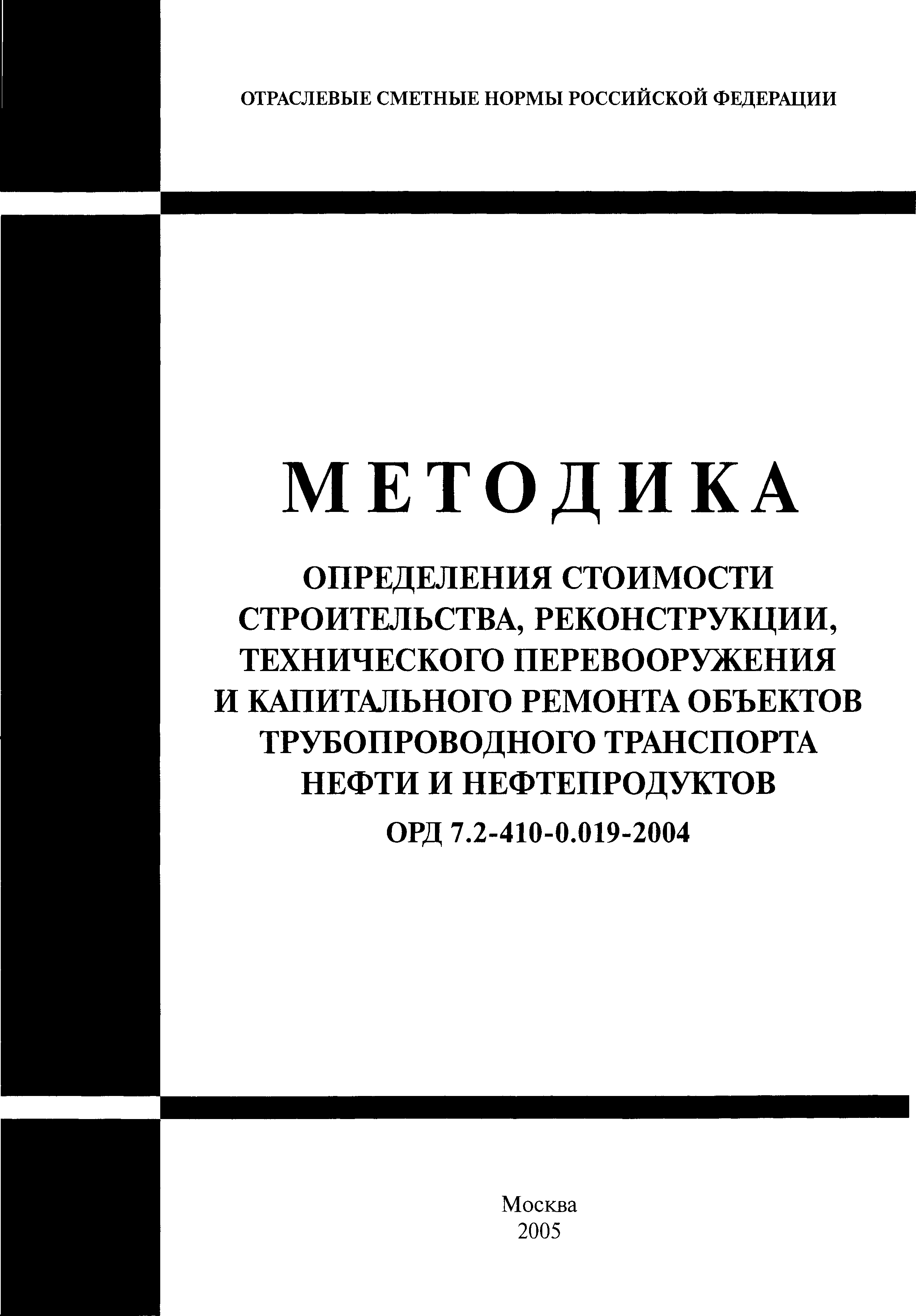 ОТРАСЛЕВЫЕ СМЕТНЫЕ НОРМЫ РОССИЙСКОЙ ФЕДЕРАЦИИ

МЕТОДИКА

ОПРЕДЕЛЕНИЯ СТОИМОСТИ СТРОИТЕЛЬСТВА, РЕКОНСТРУКЦИИ, ТЕХНИЧЕСКОГО ПЕРЕВООРУЖЕНИЯ И КАПИТАЛЬНОГО РЕМОНТА ОБЪЕКТОВ ТРУБОПРОВОДНОГО ТРАНСПОРТА НЕФТИ И НЕФТЕПРОДУКТОВ

ОРД 7.2-410-0.019-2004

Москва
2005